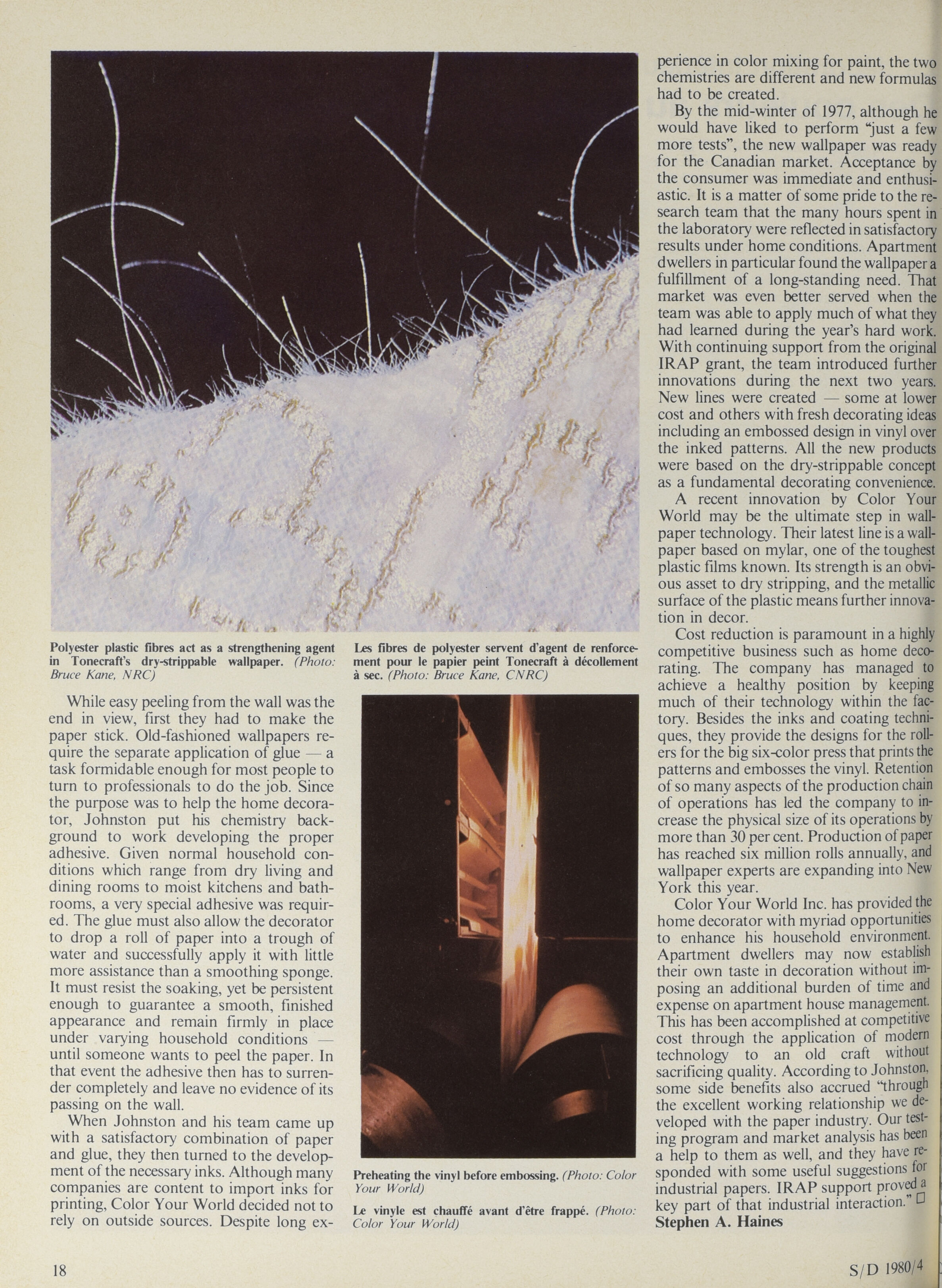 Polyester plastic fibres act as a strengthening agent in Tonecraft's dry-strippable wallpaper. (Photo: Bruce Kane, NRC)

Les fibres de polyester servent d'agent de renforcement pour le papier peint Tonecraft à décollement à sec. (Photo: Bruce Kane, CNRC)

While easy peeling from the wall was the end in view, first they had to make the paper stick. Old-fashioned wallpapers require the separate application of glue — a task formidable enough for most people to turn to professionals to do the job. Since the purpose was to help the home decorator, Johnston put his chemistry background to work developing the proper adhesive. Given normal household conditions which range from dry living and dining rooms to moist kitchens and bathrooms, a very special adhesive was required. The glue must also allow the decorator to drop a roll of paper into a trough of water and successfully apply it with little more assistance than a smoothing sponge. It must resist the soaking, yet be persistent enough to guarantee a smooth, finished appearance and remain firmly in place under varying household conditions — until someone wants to peel the paper. In that event the adhesive then has to surrender completely and leave no evidence of its passing on the wall.

When Johnston and his team came up with a satisfactory combination of paper and glue, they then turned to the development of the necessary inks. Although many companies are content to import inks for printing, Color Your World decided not to rely on outside sources. Despite long experience in color mixing for paint, the two chemistries are different and new formulas had to be created.

Preheating the vinyl before embossing. (Photo: Color Your World)

Le vinyle est chauffé avant d'être frappé. (Photo: Color Your World)

By the mid-winter of 1977, although he would have liked to perform "just a few more tests", the new wallpaper was ready for the Canadian market. Acceptance by the consumer was immediate and enthusiastic. It is a matter of some pride to the research team that the many hours spent in the laboratory were reflected in satisfactory results under home conditions. Apartment dwellers in particular found the wallpaper a fulfillment of a long-standing need. That market was even better served when the team was able to apply much of what they had learned during the year's hard work. With continuing support from the original IRAP grant, the team introduced further innovations during the next two years. New lines were created — some at lower cost and others with fresh decorating ideas including an embossed design in vinyl over the inked patterns. All the new products were based on the dry-strippable concept as a fundamental decorating convenience.

A recent innovation by Color Your World may be the ultimate step in wallpaper technology. Their latest line is a wallpaper based on mylar, one of the toughest plastic films known. Its strength is an obvious asset to dry stripping, and the metallic surface of the plastic means further innovation in decor.

Cost reduction is paramount in a highly competitive business such as home decorating. The company has managed to achieve a healthy position by keeping much of their technology within the factory. Besides the inks and coating techniques, they provide the designs for the rollers for the big six-color press that prints the patterns and embosses the vinyl. Retention of so many aspects of the production chain of operations has led the company to increase the physical size of its operations by more than 30 per cent. Production of paper has reached six million rolls annually, and wallpaper experts are expanding into New York this year.

Color Your World Inc. has provided the home decorator with myriad opportunities to enhance his household environment. Apartment dwellers may now establish their own taste in decoration without imposing an additional burden of time and expense on apartment house management. This has been accomplished at competitive cost through the application of modern technology to an old craft without sacrificing quality. According to Johnston, some side benefits also accrued "through the excellent working relationship we developed with the paper industry. Our testing program and market analysis has been a help to them as well, and they have responded with some useful suggestions for industrial papers. IRAP support proved a key part of that industrial interaction." □
Stephen A. Haines

18

S/D 1980/4